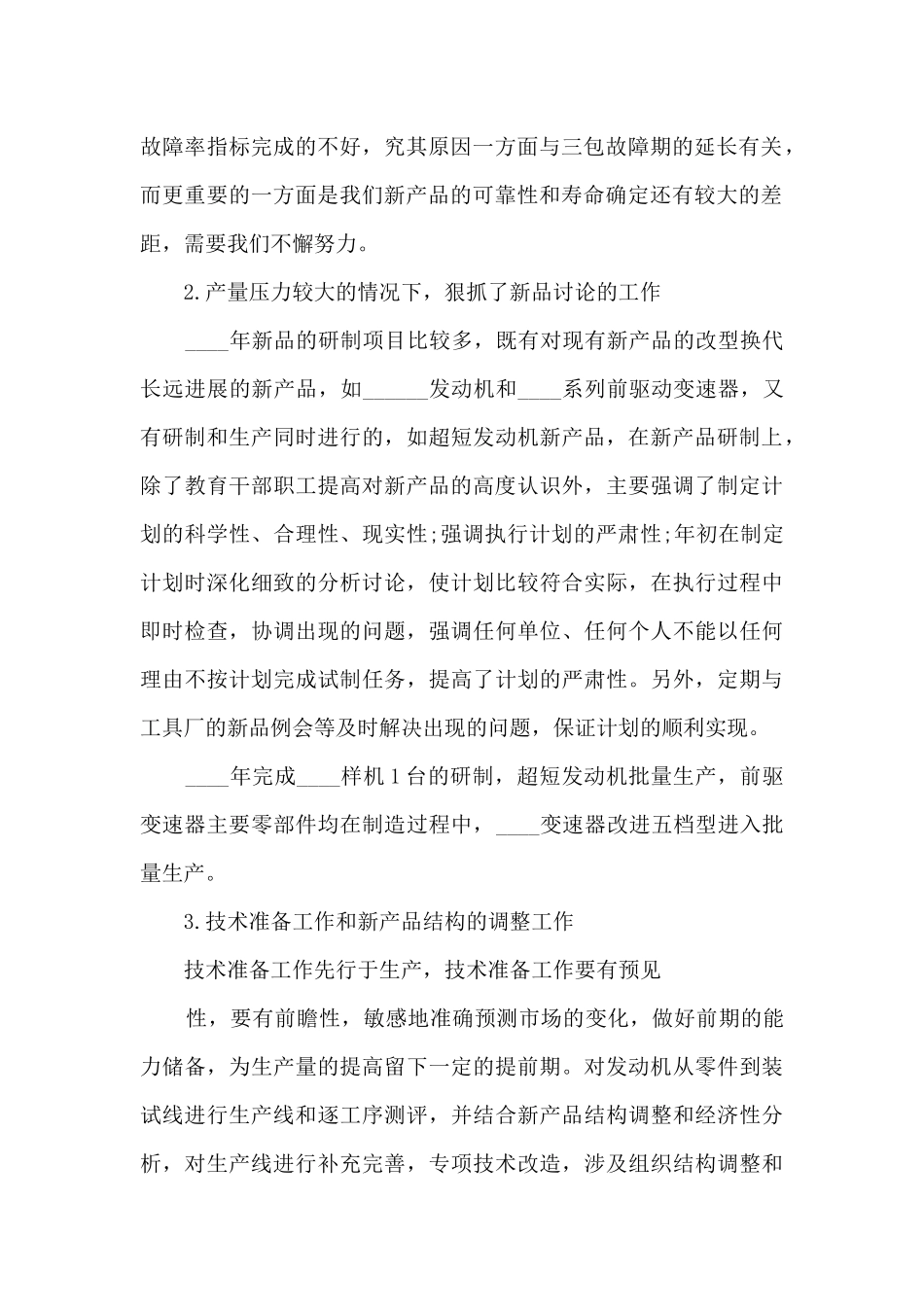 故障率指标完成的不好，究其原因一方面与三包故障期的延长有关，而更重要的一方面是我们新产品的可靠性和寿命确定还有较大的差距，需要我们不懈努力。

2.产量压力较大的情况下，狠抓了新品讨论的工作

____年新品的研制项目比较多，既有对现有新产品的改型换代长远进展的新产品，如______发动机和____系列前驱动变速器，又有研制和生产同时进行的，如超短发动机新产品，在新产品研制上，除了教育干部职工提高对新产品的高度认识外，主要强调了制定计划的科学性、合理性、现实性;强调执行计划的严肃性;年初在制定计划时深化细致的分析讨论，使计划比较符合实际，在执行过程中即时检查，协调出现的问题，强调任何单位、任何个人不能以任何理由不按计划完成试制任务，提高了计划的严肃性。另外，定期与工具厂的新品例会等及时解决出现的问题，保证计划的顺利实现。

____年完成____样机1台的研制，超短发动机批量生产，前驱变速器主要零部件均在制造过程中，____变速器改进五档型进入批量生产。

3.技术准备工作和新产品结构的调整工作

技术准备工作先行于生产，技术准备工作要有预见

性，要有前瞻性，敏感地准确预测市场的变化，做好前期的能力储备，为生产量的提高留下一定的提前期。对发动机从零件到装试线进行生产线和逐工序测评，并结合新产品结构调整和经济性分析，对生产线进行补充完善，专项技术改造，涉及组织结构调整和